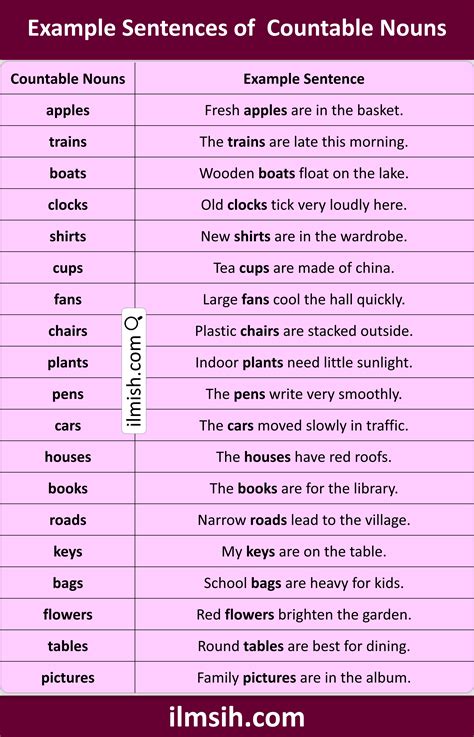 Example Sentences of  Countable Nouns

| Countable Nouns | Example Sentence |
|---|---|
| apples | Fresh apples are in the basket. |
| trains | The trains are late this morning. |
| boats | Wooden boats float on the lake. |
| clocks | Old clocks tick very loudly here. |
| shirts | New shirts are in the wardrobe. |
| cups | Tea cups are made of china. |
| fans | Large fans cool the hall quickly. |
| chairs | Plastic chairs are stacked outside. |
| plants | Indoor plants need little sunlight. |
| pens | The pens write very smoothly. |
| cars | The cars moved slowly in traffic. |
| houses | The houses have red roofs. |
| books | The books are for the library. |
| roads | Narrow roads lead to the village. |
| keys | My keys are on the table. |
| bags | School bags are heavy for kids. |
| flowers | Red flowers brighten the garden. |
| tables | Round tables are best for dining. |
| pictures | Family pictures are in the album. |

ilmsih.com

ilmish.com